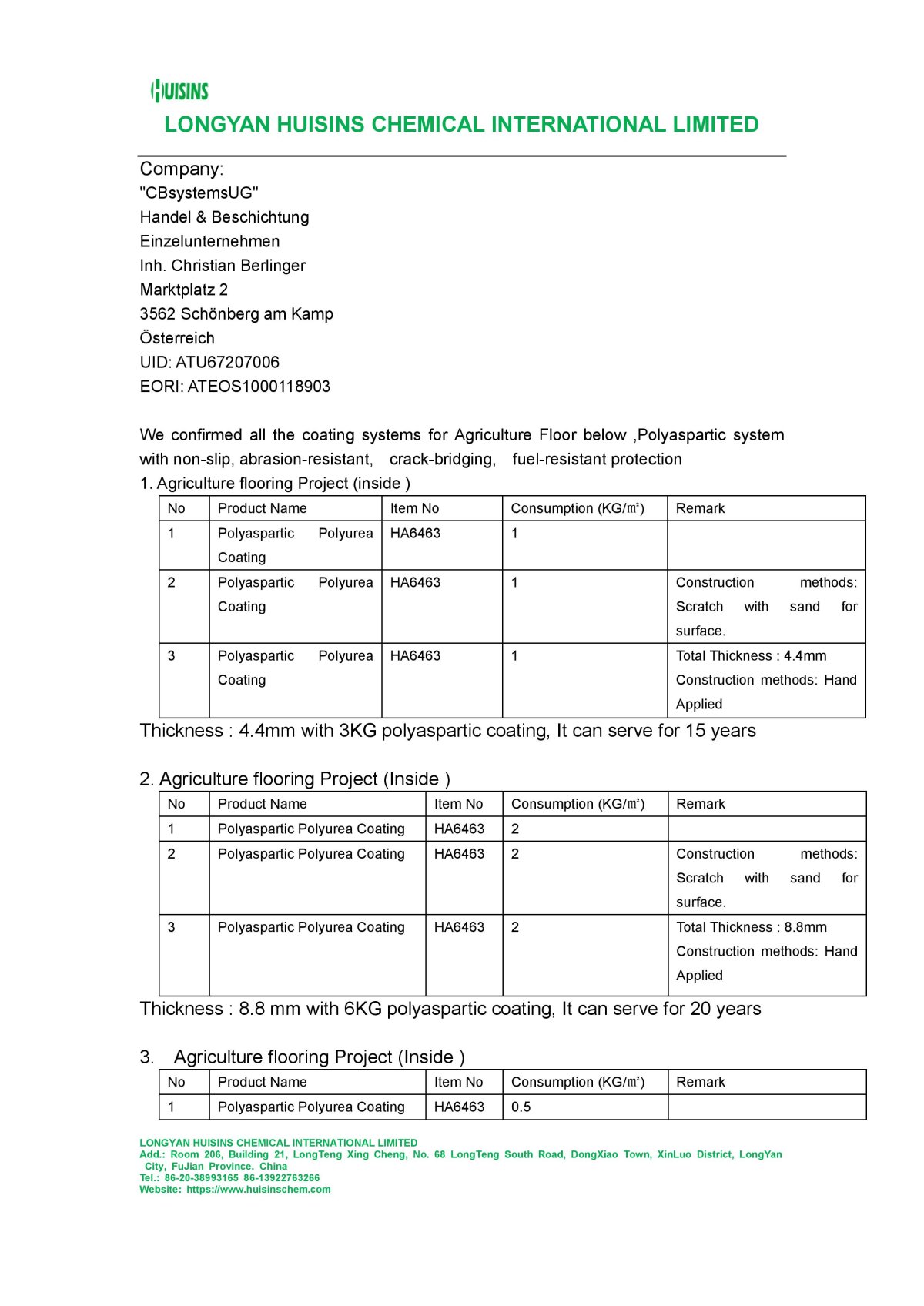 HUISINS
LONGYAN HUISINS CHEMICAL INTERNATIONAL LIMITED

Company:
"CBsystemsUG"
Handel & Beschichtung
Einzelunternehmen
Inh. Christian Berlinger
Marktplatz 2
3562 Schönberg am Kamp
Österreich
UID: ATU67207006
EORI: ATEOS1000118903

We confirmed all the coating systems for Agriculture Floor below ,Polyaspartic system with non-slip, abrasion-resistant, crack-bridging, fuel-resistant protection
1. Agriculture flooring Project (inside )

| No | Product Name | Item No | Consumption (KG/㎡) | Remark |
|---|---|---|---|---|
| 1 | Polyaspartic Polyurea Coating | HA6463 | 1 | |
| 2 | Polyaspartic Polyurea Coating | HA6463 | 1 | Construction methods: Scratch with sand for surface. |
| 3 | Polyaspartic Polyurea Coating | HA6463 | 1 | Total Thickness : 4.4mm Construction methods: Hand Applied |

Thickness : 4.4mm with 3KG polyaspartic coating, It can serve for 15 years

2. Agriculture flooring Project (Inside )

| No | Product Name | Item No | Consumption (KG/㎡) | Remark |
|---|---|---|---|---|
| 1 | Polyaspartic Polyurea Coating | HA6463 | 2 | |
| 2 | Polyaspartic Polyurea Coating | HA6463 | 2 | Construction methods: Scratch with sand for surface. |
| 3 | Polyaspartic Polyurea Coating | HA6463 | 2 | Total Thickness : 8.8mm Construction methods: Hand Applied |

Thickness : 8.8 mm with 6KG polyaspartic coating, It can serve for 20 years

3. Agriculture flooring Project (Inside )

| No | Product Name | Item No | Consumption (KG/㎡) | Remark |
|---|---|---|---|---|
| 1 | Polyaspartic Polyurea Coating | HA6463 | 0.5 | |

LONGYAN HUISINS CHEMICAL INTERNATIONAL LIMITED
Add.: Room 206, Building 21, LongTeng Xing Cheng, No. 68 LongTeng South Road, DongXiao Town, XinLuo District, LongYan City, FuJian Province. China
Tel.: 86-20-38993165 86-13922763266
Website: https://www.huisinschem.com